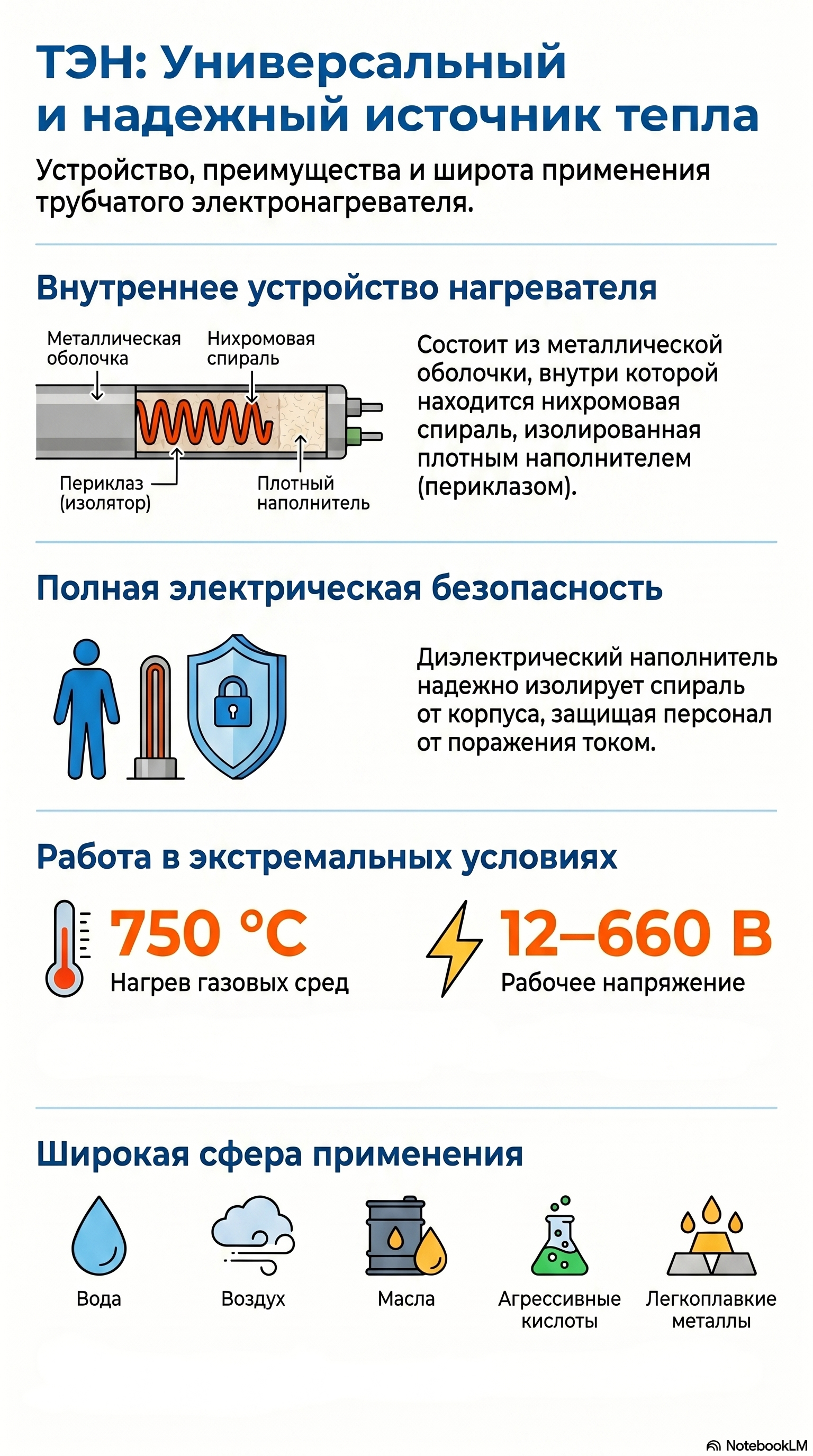 ТЭН: Универсальный и надежный источник тепла

Устройство, преимущества и широта применения трубчатого электронагревателя.

Внутреннее устройство нагревателя

Металлическая оболочка

Нихромовая спираль

Периклаз (изолятор)

Плотный наполнитель

Состоит из металлической оболочки, внутри которой находится нихромовая спираль, изолированная плотным наполнителем (периклазом).

Полная электрическая безопасность

Диэлектрический наполнитель надежно изолирует спираль от корпуса, защищая персонал от поражения током.

Работа в экстремальных условиях

750 °C
Нагрев газовых сред

12–660 В
Рабочее напряжение

Широкая сфера применения

Вода

Воздух

Масла

Агрессивные кислоты

Легкоплавкие металлы

NotebookLM